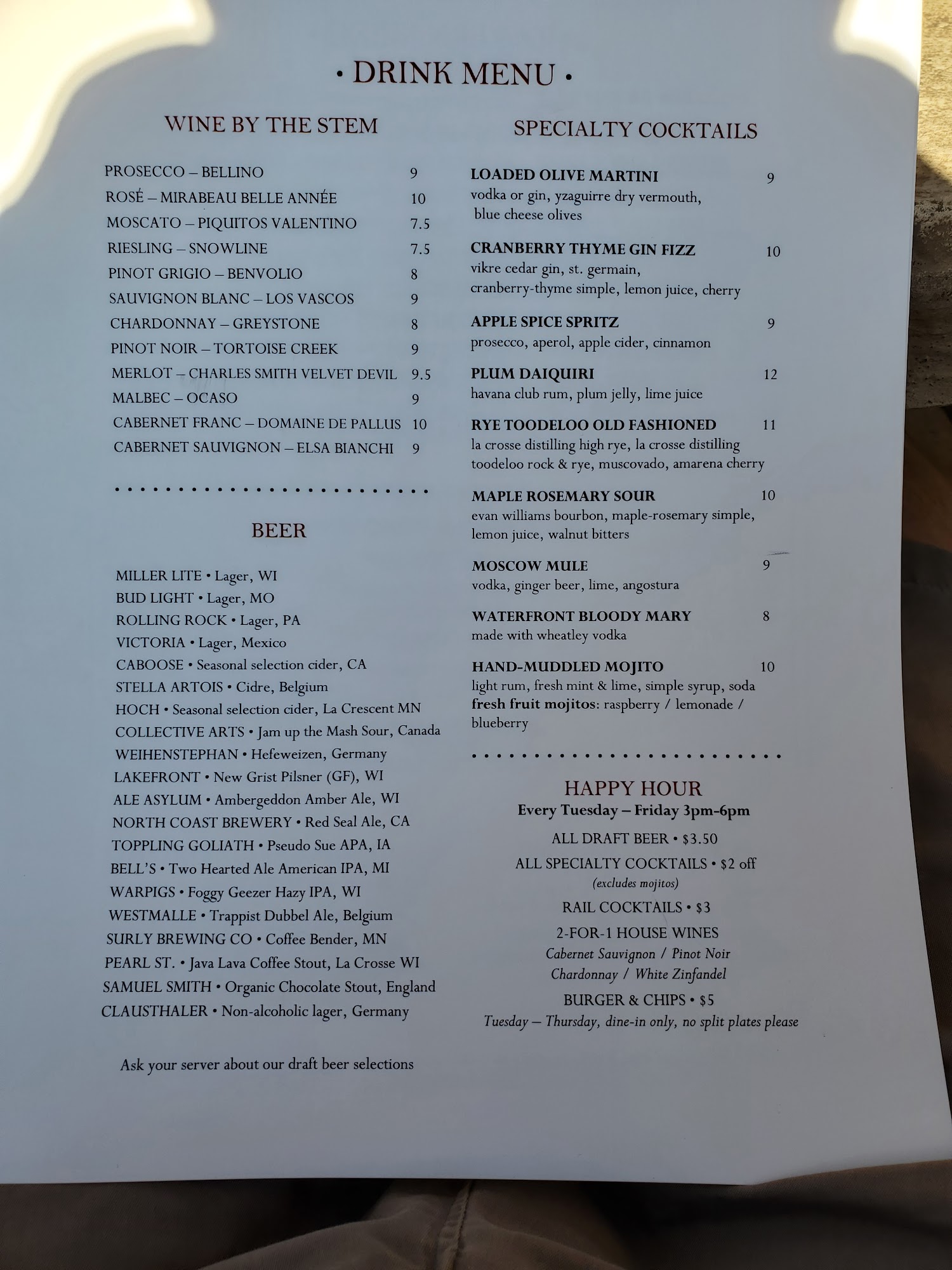 • DRINK MENU •

WINE BY THE STEM

PROSECCO – BELLINO 9
ROSÉ – MIRABEAU BELLE ANNÉE 10
MOSCATO – PIQUITOS VALENTINO 7.5
RIESLING – SNOWLINE 7.5
PINOT GRIGIO – BENVOLIO 8
SAUVIGNON BLANC – LOS VASCOS 9
CHARDONNAY – GREYSTONE 8
PINOT NOIR – TORTOISE CREEK 9
MERLOT – CHARLES SMITH VELVET DEVIL 9.5
MALBEC – OCASO 9
CABERNET FRANC – DOMAINE DE PALLUS 10
CABERNET SAUVIGNON – ELSA BIANCHI 9

BEER

MILLER LITE • Lager, WI
BUD LIGHT • Lager, MO
ROLLING ROCK • Lager, PA
VICTORIA • Lager, Mexico
CABOOSE • Seasonal selection cider, CA
STELLA ARTOIS • Cidre, Belgium
HOCH • Seasonal selection cider, La Crescent MN
COLLECTIVE ARTS • Jam up the Mash Sour, Canada
WEIHENSTEPHAN • Hefeweizen, Germany
LAKEFRONT • New Grist Pilsner (GF), WI
ALE ASYLUM • Ambergeddon Amber Ale, WI
NORTH COAST BREWERY • Red Seal Ale, CA
TOPPLING GOLIATH • Pseudo Sue APA, IA
BELL'S • Two Hearted Ale American IPA, MI
WARPIGS • Foggy Geezer Hazy IPA, WI
WESTMALLE • Trappist Dubbel Ale, Belgium
SURLY BREWING CO • Coffee Bender, MN
PEARL ST. • Java Lava Coffee Stout, La Crosse WI
SAMUEL SMITH • Organic Chocolate Stout, England
CLAUSTHALER • Non-alcoholic lager, Germany

Ask your server about our draft beer selections

SPECIALTY COCKTAILS

LOADED OLIVE MARTINI 9
vodka or gin, yzaguirre dry vermouth, blue cheese olives

CRANBERRY THYME GIN FIZZ 10
vikre cedar gin, st. germain, cranberry-thyme simple, lemon juice, cherry

APPLE SPICE SPRITZ 9
prosecco, aperol, apple cider, cinnamon

PLUM DAIQUIRI 12
havana club rum, plum jelly, lime juice

RYE TOODELOO OLD FASHIONED 11
la crosse distilling high rye, la crosse distilling toodeloo rock & rye, muscovado, amarena cherry

MAPLE ROSEMARY SOUR 10
evan williams bourbon, maple-rosemary simple, lemon juice, walnut bitters

MOSCOW MULE 9
vodka, ginger beer, lime, angostura

WATERFRONT BLOODY MARY 8
made with wheatley vodka

HAND-MUDDLED MOJITO 10
light rum, fresh mint & lime, simple syrup, soda
fresh fruit mojitos: raspberry / lemonade / blueberry

HAPPY HOUR
Every Tuesday – Friday 3pm-6pm

ALL DRAFT BEER • $3.50

ALL SPECIALTY COCKTAILS • $2 off
(excludes mojitos)

RAIL COCKTAILS • $3

2-FOR-1 HOUSE WINES
Cabernet Sauvignon / Pinot Noir
Chardonnay / White Zinfandel

BURGER & CHIPS • $5
Tuesday – Thursday, dine-in only, no split plates please